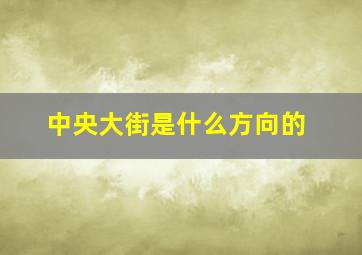 中央大街是什么方向的